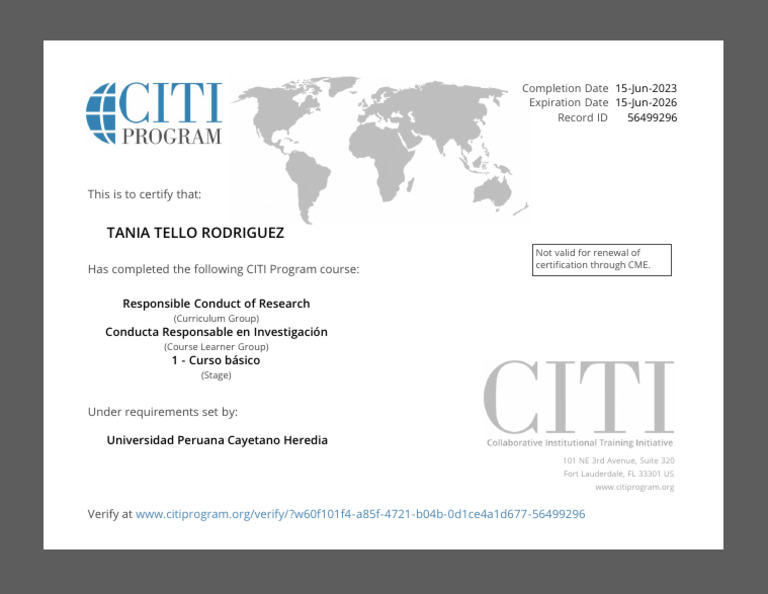 CITI PROGRAM

Completion Date 15-Jun-2023
Expiration Date 15-Jun-2026
Record ID 56499296

This is to certify that:

TANIA TELLO RODRIGUEZ

Not valid for renewal of certification through CME.

Has completed the following CITI Program course:

Responsible Conduct of Research
(Curriculum Group)
Conducta Responsable en Investigación
(Course Learner Group)
1 - Curso básico
(Stage)

Under requirements set by:

Universidad Peruana Cayetano Heredia

CITI
Collaborative Institutional Training Initiative
101 NE 3rd Avenue, Suite 320
Fort Lauderdale, FL 33301 US
www.citiprogram.org

Verify at www.citiprogram.org/verify/?w60f101f4-a85f-4721-b04b-0d1ce4a1d677-56499296